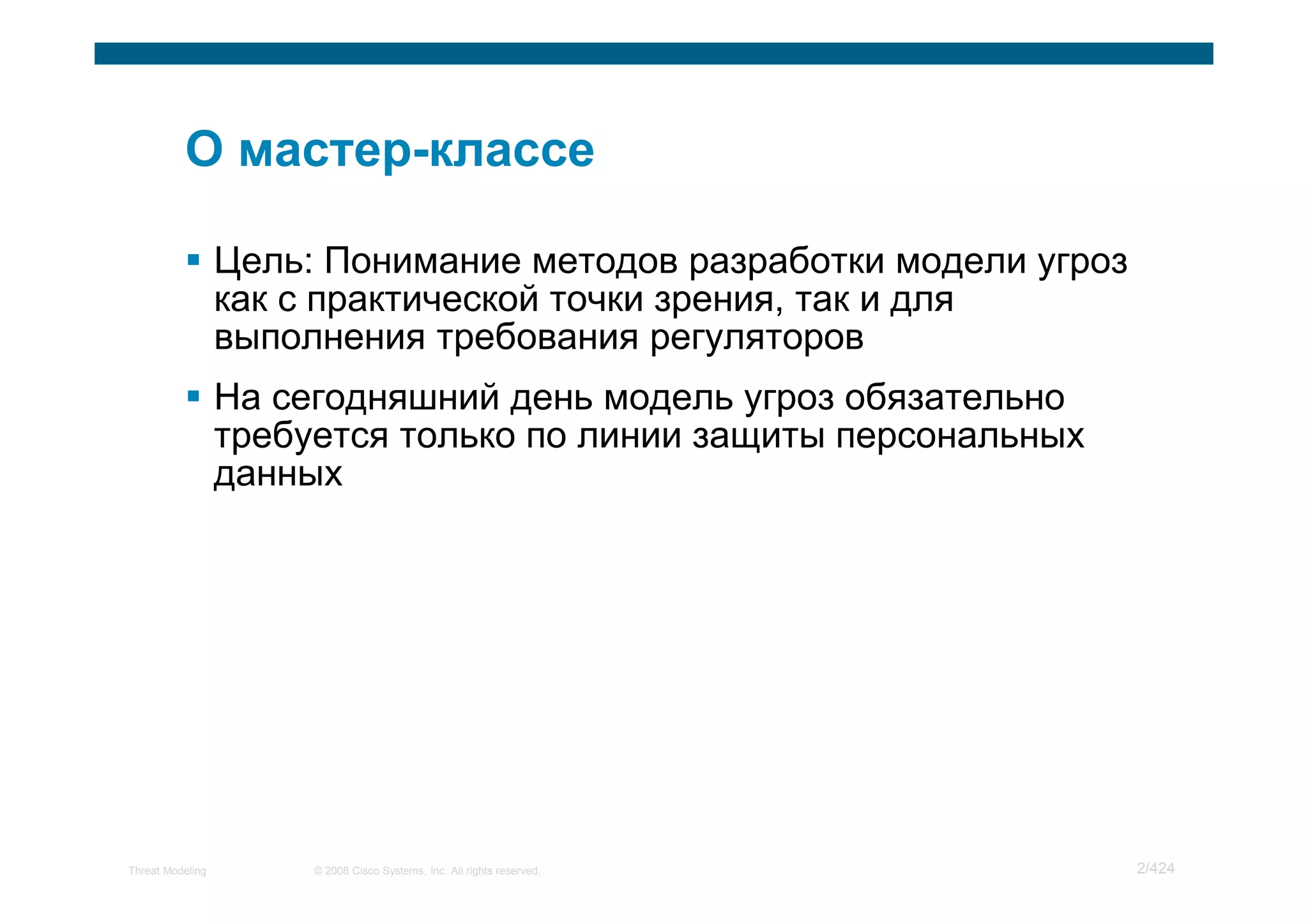 О мастер-классе

▪ Цель: Понимание методов разработки модели угроз как с практической точки зрения, так и для выполнения требования регуляторов

▪ На сегодняшний день модель угроз обязательно требуется только по линии защиты персональных данных

Threat Modeling © 2008 Cisco Systems, Inc. All rights reserved. 2/424